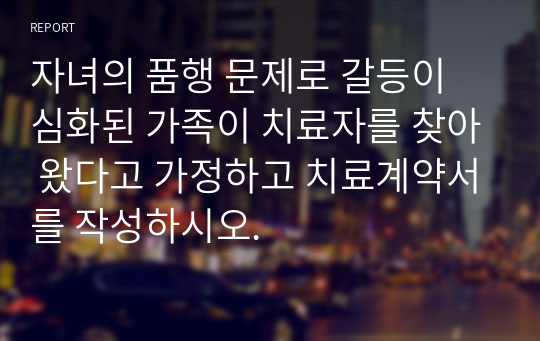 REPORT

자녀의 품행 문제로 갈등이 심화된 가족이 치료자를 찾아 왔다고 가정하고 치료계약서를 작성하시오.